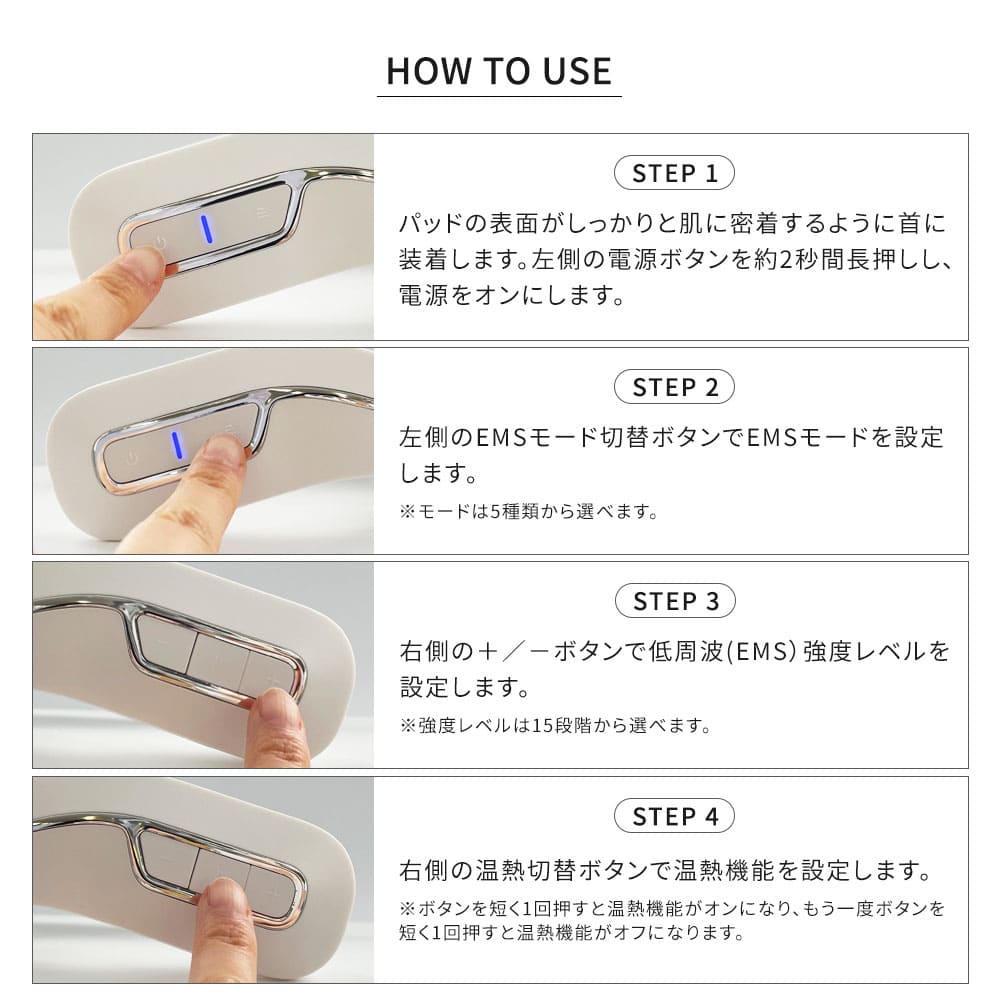 HOW TO USE

STEP 1

パッドの表面がしっかりと肌に密着するように首に装着します。左側の電源ボタンを約2秒間長押しし、電源をオンにします。

STEP 2

左側のEMSモード切替ボタンでEMSモードを設定します。

※モードは5種類から選べます。

STEP 3

右側の＋／－ボタンで低周波(EMS)強度レベルを設定します。

※強度レベルは15段階から選べます。

STEP 4

右側の温熱切替ボタンで温熱機能を設定します。

※ボタンを短く1回押すと温熱機能がオンになり、もう一度ボタンを短く1回押すと温熱機能がオフになります。